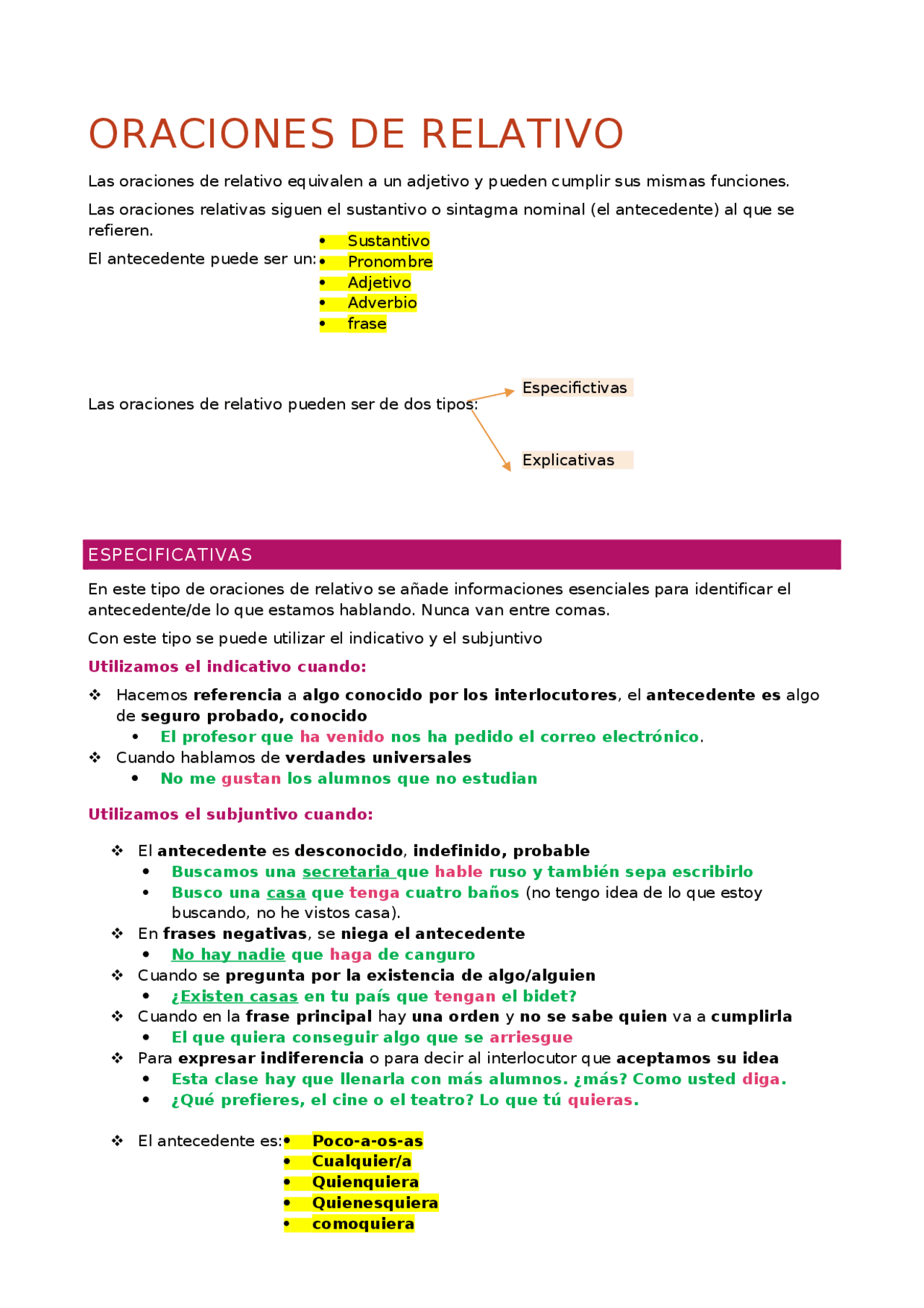 ORACIONES DE RELATIVO

Las oraciones de relativo equivalen a un adjetivo y pueden cumplir sus mismas funciones.

Las oraciones relativas siguen el sustantivo o sintagma nominal (el antecedente) al que se refieren.

El antecedente puede ser un:
• Sustantivo
• Pronombre
• Adjetivo
• Adverbio
• frase

Las oraciones de relativo pueden ser de dos tipos:

Especifictivas

Explicativas

ESPECIFICATIVAS

En este tipo de oraciones de relativo se añade informaciones esenciales para identificar el antecedente/de lo que estamos hablando. Nunca van entre comas.

Con este tipo se puede utilizar el indicativo y el subjuntivo

Utilizamos el indicativo cuando:

❖ Hacemos referencia a algo conocido por los interlocutores, el antecedente es algo de seguro probado, conocido
• El profesor que ha venido nos ha pedido el correo electrónico.
❖ Cuando hablamos de verdades universales
• No me gustan los alumnos que no estudian

Utilizamos el subjuntivo cuando:

❖ El antecedente es desconocido, indefinido, probable
• Buscamos una secretaria que hable ruso y también sepa escribirlo
• Busco una casa que tenga cuatro baños (no tengo idea de lo que estoy buscando, no he vistos casa).
❖ En frases negativas, se niega el antecedente
• No hay nadie que haga de canguro
❖ Cuando se pregunta por la existencia de algo/alguien
• ¿Existen casas en tu país que tengan el bidet?
❖ Cuando en la frase principal hay una orden y no se sabe quien va a cumplirla
• El que quiera conseguir algo que se arriesgue
❖ Para expresar indiferencia o para decir al interlocutor que aceptamos su idea
• Esta clase hay que llenarla con más alumnos. ¿más? Como usted diga.
• ¿Qué prefieres, el cine o el teatro? Lo que tú quieras.

❖ El antecedente es:
• Poco-a-os-as
• Cualquier/a
• Quienquiera
• Quienesquiera
• comoquiera